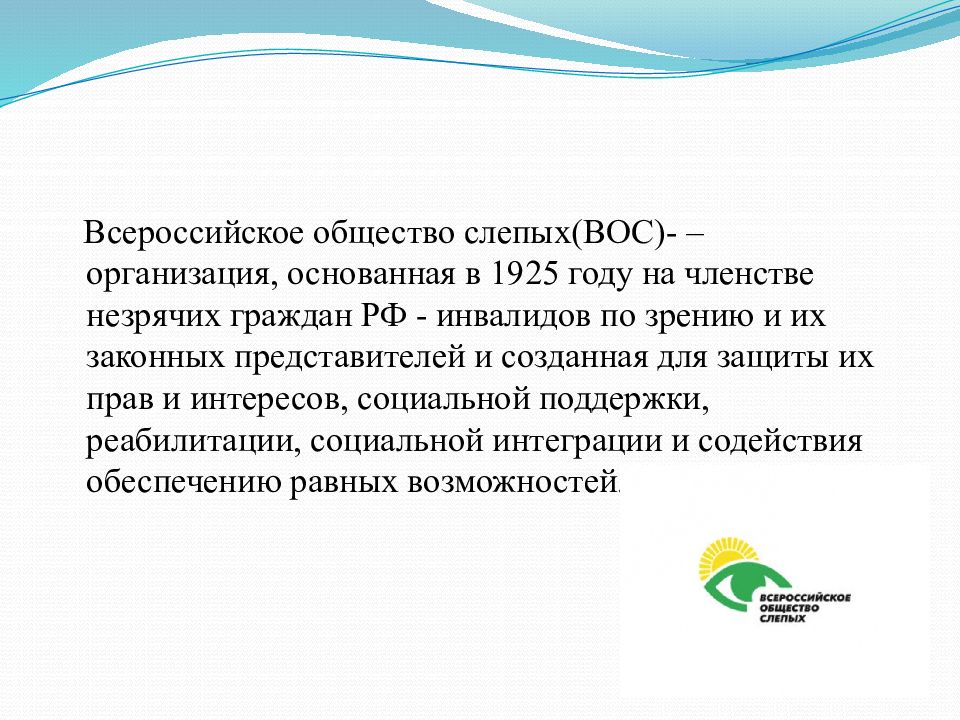 Всероссийское общество слепых(ВОС)- – организация, основанная в 1925 году на членстве незрячих граждан РФ - инвалидов по зрению и их законных представителей и созданная для защиты их прав и интересов, социальной поддержки, реабилитации, социальной интеграции и содействия обеспечению равных возможностей.

ВСЕРОССИЙСКОЕ ОБЩЕСТВО СЛЕПЫХ